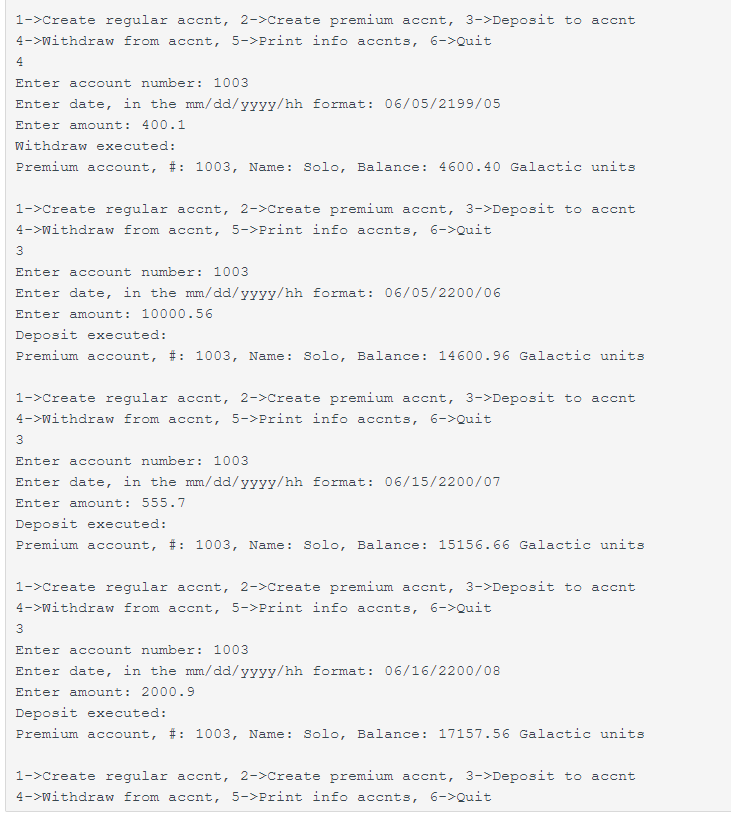 1->Create regular accnt, 2->Create premium accnt, 3->Deposit to accnt
4->Withdraw from accnt, 5->Print info accnts, 6->Quit
4
Enter account number: 1003
Enter date, in the mm/dd/yyyy/hh format: 06/05/2199/05
Enter amount: 400.1
Withdraw executed:
Premium account, #: 1003, Name: Solo, Balance: 4600.40 Galactic units

1->Create regular accnt, 2->Create premium accnt, 3->Deposit to accnt
4->Withdraw from accnt, 5->Print info accnts, 6->Quit
3
Enter account number: 1003
Enter date, in the mm/dd/yyyy/hh format: 06/05/2200/06
Enter amount: 10000.56
Deposit executed:
Premium account, #: 1003, Name: Solo, Balance: 14600.96 Galactic units

1->Create regular accnt, 2->Create premium accnt, 3->Deposit to accnt
4->Withdraw from accnt, 5->Print info accnts, 6->Quit
3
Enter account number: 1003
Enter date, in the mm/dd/yyyy/hh format: 06/15/2200/07
Enter amount: 555.7
Deposit executed:
Premium account, #: 1003, Name: Solo, Balance: 15156.66 Galactic units

1->Create regular accnt, 2->Create premium accnt, 3->Deposit to accnt
4->Withdraw from accnt, 5->Print info accnts, 6->Quit
3
Enter account number: 1003
Enter date, in the mm/dd/yyyy/hh format: 06/16/2200/08
Enter amount: 2000.9
Deposit executed:
Premium account, #: 1003, Name: Solo, Balance: 17157.56 Galactic units

1->Create regular accnt, 2->Create premium accnt, 3->Deposit to accnt
4->Withdraw from accnt, 5->Print info accnts, 6->Quit